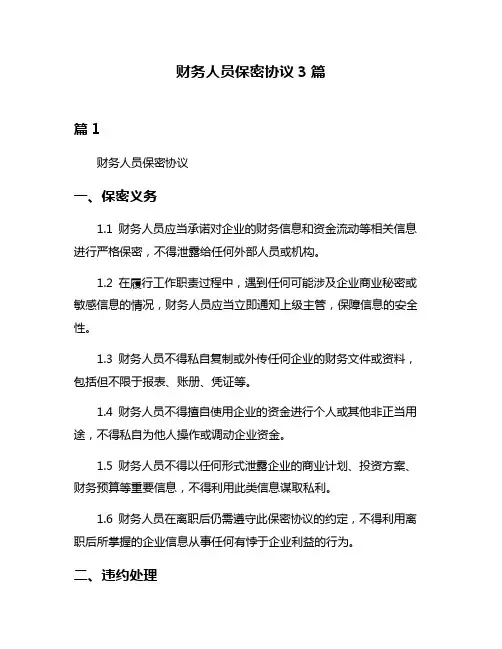 财务人员保密协议 3 篇

篇 1

财务人员保密协议

一、保密义务

1.1 财务人员应当承诺对企业的财务信息和资金流动等相关信息进行严格保密，不得泄露给任何外部人员或机构。

1.2 在履行工作职责过程中，遇到任何可能涉及企业商业秘密或敏感信息的情况，财务人员应当立即通知上级主管，保障信息的安全性。

1.3 财务人员不得私自复制或外传任何企业的财务文件或资料，包括但不限于报表、账册、凭证等。

1.4 财务人员不得擅自使用企业的资金进行个人或其他非正当用途，不得私自为他人操作或调动企业资金。

1.5 财务人员不得以任何形式泄露企业的商业计划、投资方案、财务预算等重要信息，不得利用此类信息谋取私利。

1.6 财务人员在离职后仍需遵守此保密协议的约定，不得利用离职后所掌握的企业信息从事任何有悖于企业利益的行为。

二、违约处理